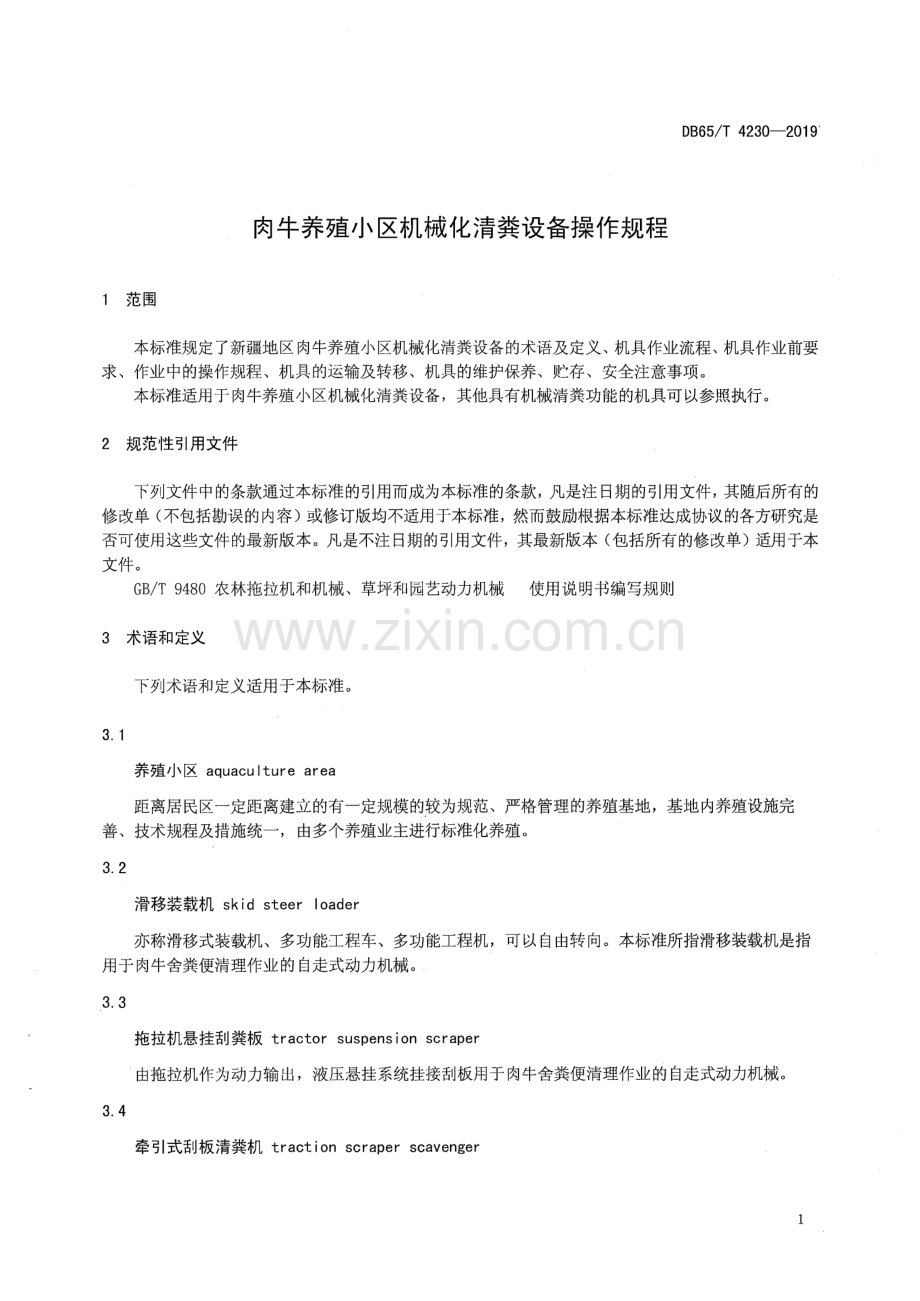 DB65/T 4230—2019

肉牛养殖小区机械化清粪设备操作规程

1 范围

本标准规定了新疆地区肉牛养殖小区机械化清粪设备的术语及定义、机具作业流程、机具作业前要求、作业中的操作规程、机具的运输及转移、机具的维护保养、贮存、安全注意事项。

本标准适用于肉牛养殖小区机械化清粪设备，其他具有机械清粪功能的机具可以参照执行。

2 规范性引用文件

下列文件中的条款通过本标准的引用而成为本标准的条款，凡是注日期的引用文件，其随后所有的修改单（不包括勘误的内容）或修订版均不适用于本标准，然而鼓励根据本标准达成协议的各方研究是否可使用这些文件的最新版本。凡是不注日期的引用文件，其最新版本（包括所有的修改单）适用于本文件。

GB/T 9480 农林拖拉机和机械、草坪和园艺动力机械 使用说明书编写规则

3 术语和定义

下列术语和定义适用于本标准。

3.1

养殖小区 aquaculture area

距离居民区一定距离建立的有一定规模的较为规范、严格管理的养殖基地，基地内养殖设施完善、技术规程及措施统一，由多个养殖业主进行标准化养殖。

3.2

滑移装载机 skid steer loader

亦称滑移式装载机、多功能工程车、多功能工程机，可以自由转向。本标准所指滑移装载机是指用于肉牛舍粪便清理作业的自走式动力机械。

3.3

拖拉机悬挂刮粪板 tractor suspension scraper

由拖拉机作为动力输出，液压悬挂系统挂接刮板用于肉牛舍粪便清理作业的自走式动力机械。

3.4

牵引式刮板清粪机 traction scraper scavenger

1

www.zixin.com.cn